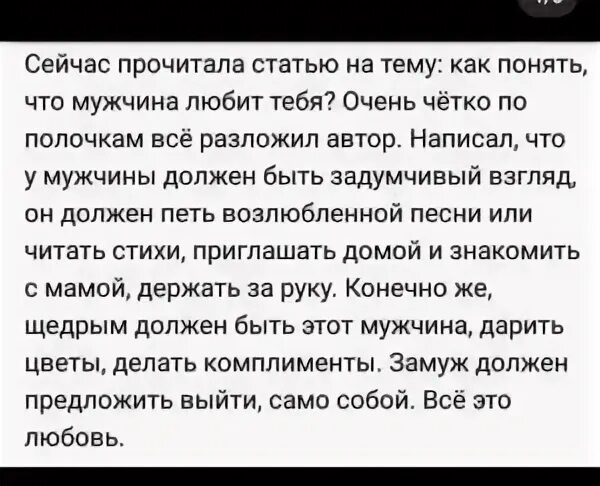 Сейчас прочитала статью на тему: как понять, что мужчина любит тебя? Очень чётко по полочкам всё разложил автор. Написал, что у мужчины должен быть задумчивый взгляд, он должен петь возлюбленной песни или читать стихи, приглашать домой и знакомить с мамой, держать за руку. Конечно же, щедрым должен быть этот мужчина, дарить цветы, делать комплименты. Замуж должен предложить выйти, само собой. Всё это любовь.